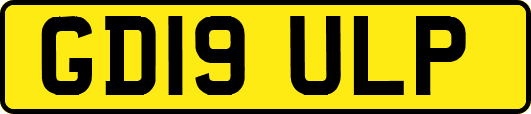 GD19 ULP